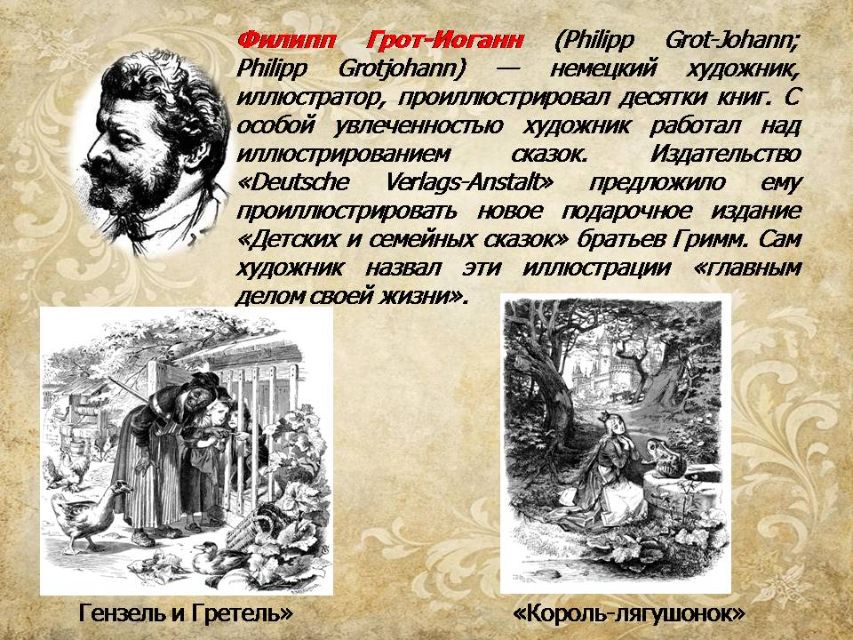 Филипп Грот-Иоганн (Philipp Grot-Johann; Philipp Grotjohann) — немецкий художник, иллюстратор, проиллюстрировал десятки книг. С особой увлеченностью художник работал над иллюстрированием сказок. Издательство «Deutsche Verlags-Anstalt» предложило ему проиллюстрировать новое подарочное издание «Детских и семейных сказок» братьев Гримм. Сам художник назвал эти иллюстрации «главным делом своей жизни».

Гензель и Гретель»

«Король-лягушонок»